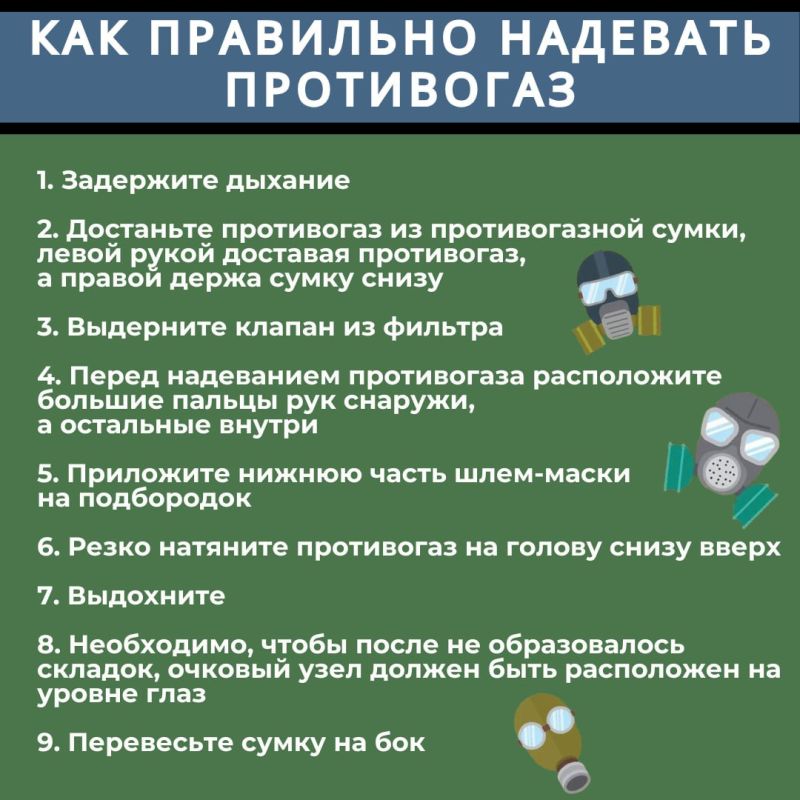 КАК ПРАВИЛЬНО НАДЕВАТЬ ПРОТИВОГАЗ

1. Задержите дыхание

2. Достаньте противогаз из противогазной сумки, левой рукой доставая противогаз, а правой держа сумку снизу

3. Выдерните клапан из фильтра

4. Перед надеванием противогаза расположите большие пальцы рук снаружи, а остальные внутри

5. Приложите нижнюю часть шлем-маски на подбородок

6. Резко натяните противогаз на голову снизу вверх

7. Выдохните

8. Необходимо, чтобы после не образовалось складок, очковый узел должен быть расположен на уровне глаз

9. Перевесьте сумку на бок